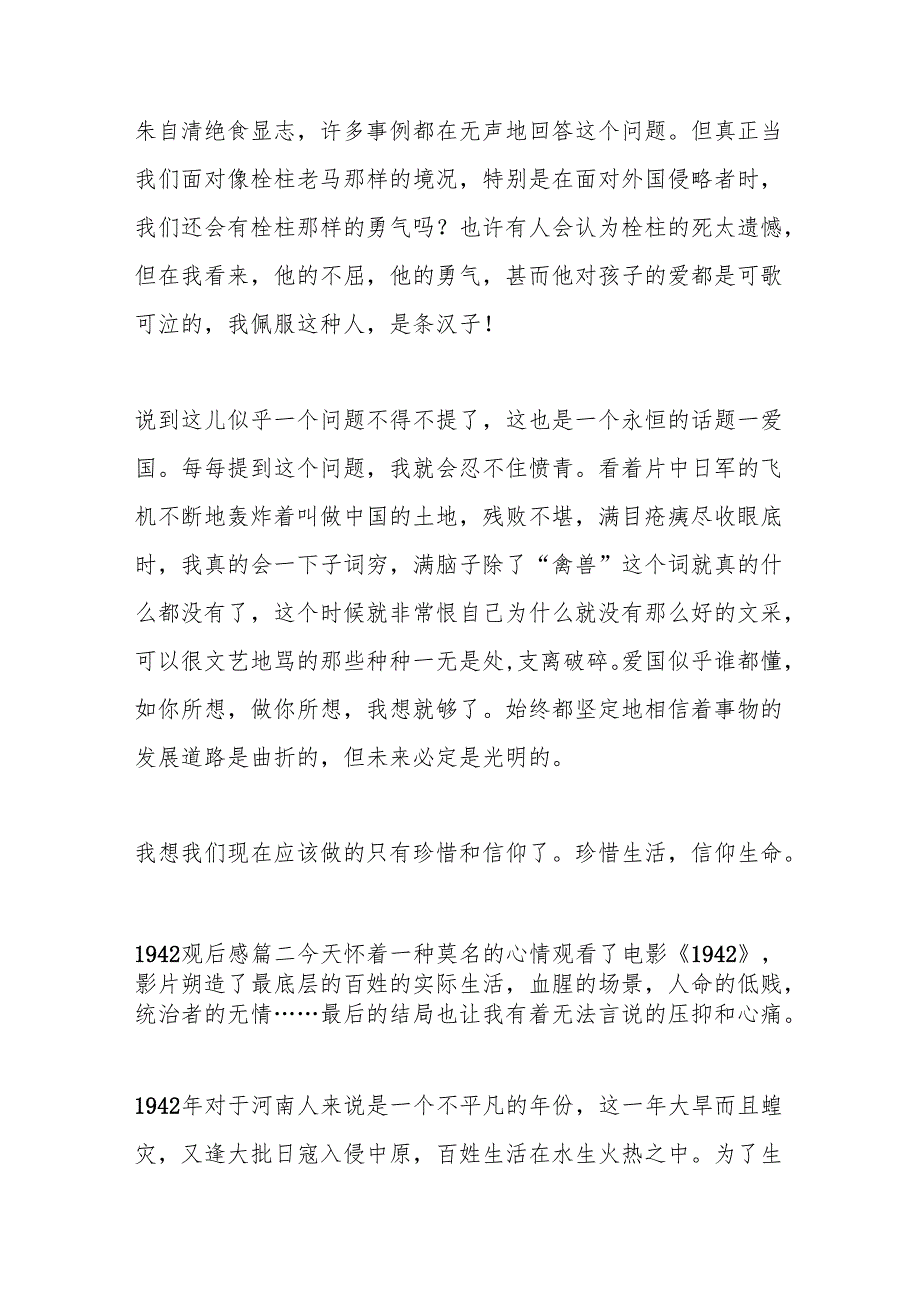 朱自清绝食显志，许多事例都在无声地回答这个问题。但真正当我们面对像栓柱老马那样的境况，特别是在面对外国侵略者时，我们还会有栓柱那样的勇气吗？也许有人会认为栓柱的死太遗憾，但在我看来，他的不屈，他的勇气，甚而他对孩子的爱都是可歌可泣的，我佩服这种人，是条汉子！

说到这儿似乎一个问题不得不提了，这也是一个永恒的话题一爱国。每每提到这个问题，我就会忍不住愤青。看着片中日军的飞机不断地轰炸着叫做中国的土地，残败不堪，满目疮痍尽收眼底时，我真的会一下子词穷，满脑子除了“禽兽”这个词就真的什么都没有了，这个时候就非常恨自己为什么就没有那么好的文采，可以很文艺地骂的那些种种一无是处,支离破碎。爱国似乎谁都懂，如你所想，做你所想，我想就够了。始终都坚定地相信着事物的发展道路是曲折的，但未来必定是光明的。

我想我们现在应该做的只有珍惜和信仰了。珍惜生活，信仰生命。

1942观后感篇二今天怀着一种莫名的心情观看了电影《1942》，影片朔造了最底层的百姓的实际生活，血腥的场景，人命的低贱，统治者的无情……最后的结局也让我有着无法言说的压抑和心痛。

1942年对于河南人来说是一个不平凡的年份，这一年大旱而且蝗灾，又逢大批日寇入侵中原，百姓生活在水生火热之中。为了生